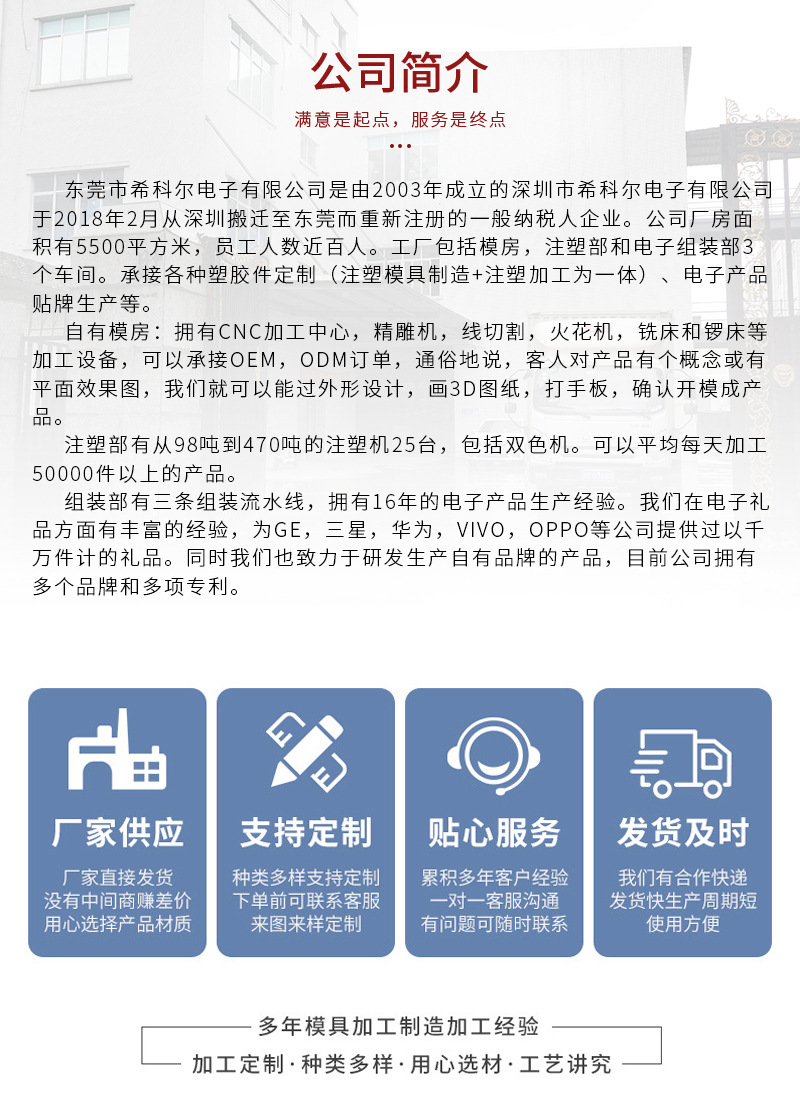 公司简介

满意是起点，服务是终点

东莞市希科尔电子有限公司是由2003年成立的深圳市希科尔电子有限公司于2018年2月从深圳搬迁至东莞而重新注册的一般纳税人企业。公司厂房面积有5500平方米，员工人数近百人。工厂包括模房，注塑部和电子组装部3个车间。承接各种塑胶件定制（注塑模具制造+注塑加工为一体）、电子产品贴牌生产等。

自有模房：拥有CNC加工中心，精雕机，线切割，火花机，铣床和锣床等加工设备，可以承接OEM，ODM订单，通俗地说，客人对产品有个概念或有平面效果图，我们就可以能过外形设计，画3D图纸，打手板，确认开模成产品。

注塑部有从98吨到470吨的注塑机25台，包括双色机。可以平均每天加工50000件以上的产品。

组装部有三条组装流水线，拥有16年的电子产品生产经验。我们在电子礼品方面有丰富的经验，为GE，三星，华为，VIVO，OPPO等公司提供过以千万件计的礼品。同时我们也致力于研发生产自有品牌的产品，目前公司拥有多个品牌和多项专利。

厂家供应
厂家直接发货
没有中间商赚差价
用心选择产品材质

支持定制
种类多样支持定制
下单前可联系客服
来图来样定制

贴心服务
累积多年客户经验
一对一客服沟通
有问题可随时联系

发货及时
我们有合作快递
发货快生产周期短
使用方便

多年模具加工制造加工经验
加工定制·种类多样·用心选材·工艺讲究